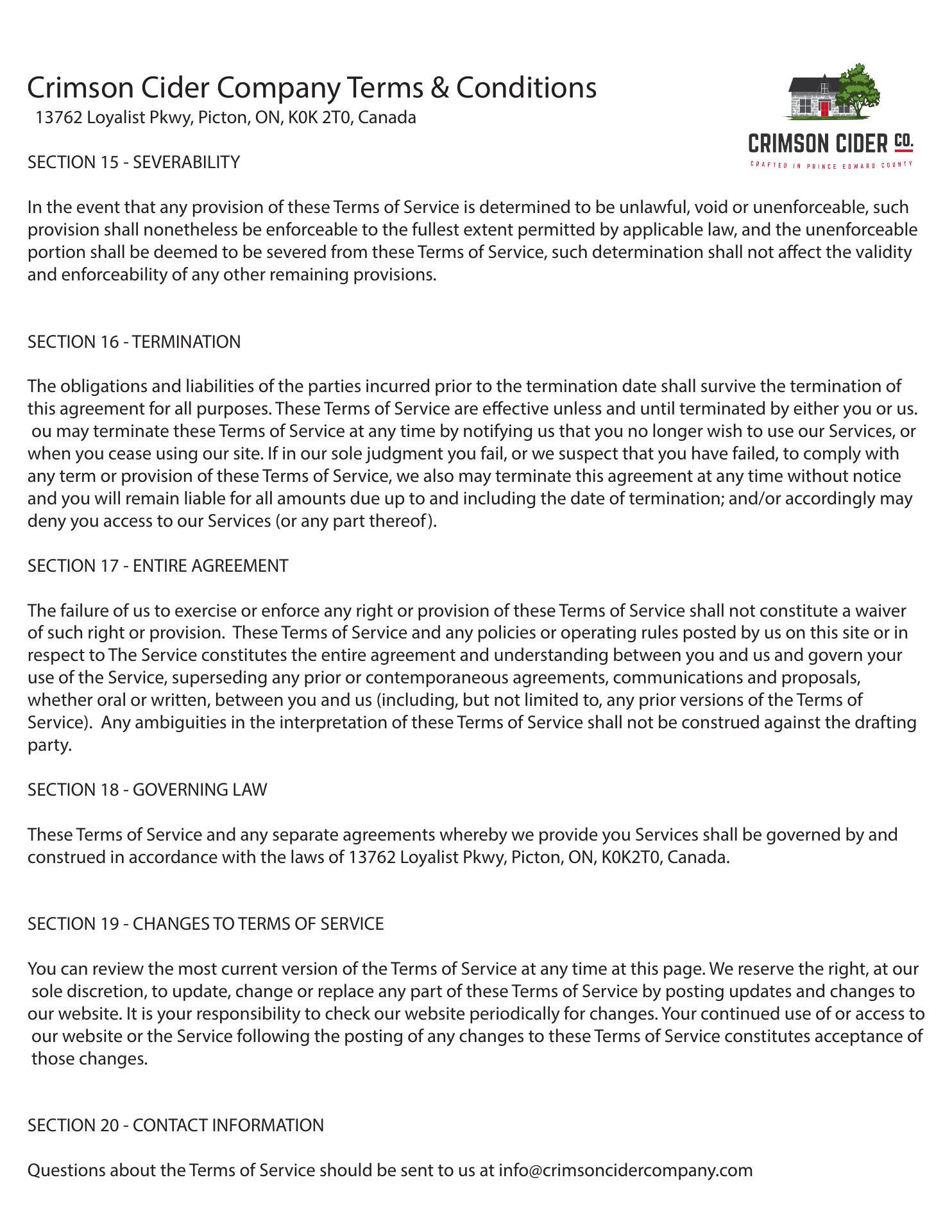 Crimson Cider Company Terms & Conditions
13762 Loyalist Pkwy, Picton, ON, K0K 2T0, Canada

CRIMSON CIDER CO.
CRAFTED IN PRINCE EDWARD COUNTY

SECTION 15 - SEVERABILITY

In the event that any provision of these Terms of Service is determined to be unlawful, void or unenforceable, such provision shall nonetheless be enforceable to the fullest extent permitted by applicable law, and the unenforceable portion shall be deemed to be severed from these Terms of Service, such determination shall not affect the validity and enforceability of any other remaining provisions.

SECTION 16 - TERMINATION

The obligations and liabilities of the parties incurred prior to the termination date shall survive the termination of this agreement for all purposes. These Terms of Service are effective unless and until terminated by either you or us. ou may terminate these Terms of Service at any time by notifying us that you no longer wish to use our Services, or when you cease using our site. If in our sole judgment you fail, or we suspect that you have failed, to comply with any term or provision of these Terms of Service, we also may terminate this agreement at any time without notice and you will remain liable for all amounts due up to and including the date of termination; and/or accordingly may deny you access to our Services (or any part thereof).

SECTION 17 - ENTIRE AGREEMENT

The failure of us to exercise or enforce any right or provision of these Terms of Service shall not constitute a waiver of such right or provision. These Terms of Service and any policies or operating rules posted by us on this site or in respect to The Service constitutes the entire agreement and understanding between you and us and govern your use of the Service, superseding any prior or contemporaneous agreements, communications and proposals, whether oral or written, between you and us (including, but not limited to, any prior versions of the Terms of Service). Any ambiguities in the interpretation of these Terms of Service shall not be construed against the drafting party.

SECTION 18 - GOVERNING LAW

These Terms of Service and any separate agreements whereby we provide you Services shall be governed by and construed in accordance with the laws of 13762 Loyalist Pkwy, Picton, ON, K0K2T0, Canada.

SECTION 19 - CHANGES TO TERMS OF SERVICE

You can review the most current version of the Terms of Service at any time at this page. We reserve the right, at our sole discretion, to update, change or replace any part of these Terms of Service by posting updates and changes to our website. It is your responsibility to check our website periodically for changes. Your continued use of or access to our website or the Service following the posting of any changes to these Terms of Service constitutes acceptance of those changes.

SECTION 20 - CONTACT INFORMATION

Questions about the Terms of Service should be sent to us at info@crimsoncidercompany.com